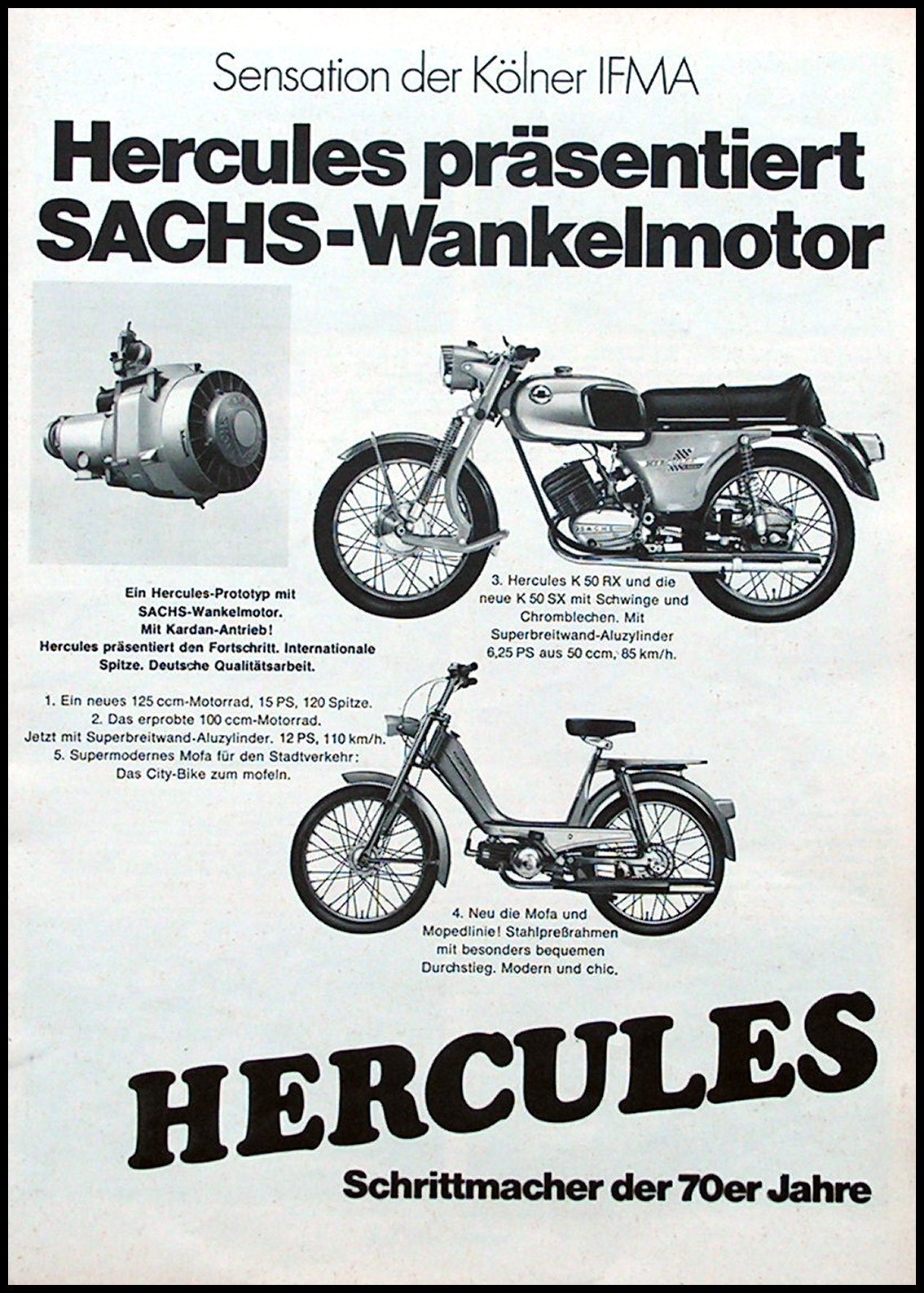 Sensation der Kölner IFMA

Hercules präsentiert SACHS-Wankelmotor

Ein Hercules-Prototyp mit SACHS-Wankelmotor. Mit Kardan-Antrieb! Hercules präsentiert den Fortschritt. Internationale Spitze. Deutsche Qualitätsarbeit.

1. Ein neues 125 ccm-Motorrad, 15 PS, 120 Spitze.
2. Das erprobte 100 ccm-Motorrad. Jetzt mit Superbreitwand-Aluzylinder. 12 PS, 110 km/h.
5. Supermodernes Mofa für den Stadtverkehr: Das City-Bike zum mofeln.

3. Hercules K 50 RX und die neue K 50 SX mit Schwinge und Chromblechen. Mit Superbreitwand-Aluzylinder 6,25 PS aus 50 ccm, 85 km/h.

4. Neu die Mofa und Mopedlinie! Stahlpreßrahmen mit besonders bequemen Durchstieg. Modern und chic.

HERCULES

Schrittmacher der 70er Jahre